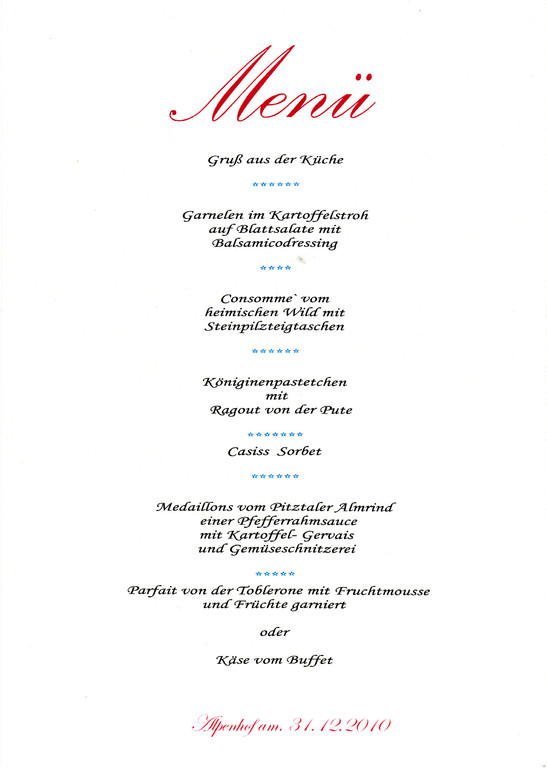 Menü

Gruß aus der Küche

******

Garnelen im Kartoffelstroh
auf Blattsalate mit
Balsamicodressing

****

Consomme` vom
heimischen Wild mit
Steinpilzteigtaschen

******

Königinenpastetchen
mit
Ragout von der Pute

*******

Casiss Sorbet

******

Medaillons vom Pitztaler Almrind
einer Pfefferrahmsauce
mit Kartoffel- Gervais
und Gemüseschnitzerei

*****

Parfait von der Toblerone mit Fruchtmousse
und Früchte garniert

oder

Käse vom Buffet

Alpenhof am. 31.12.2010